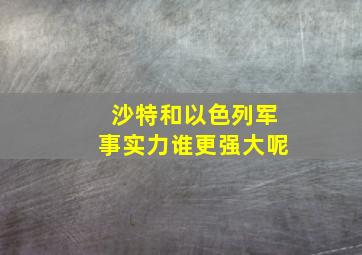 沙特和以色列军事实力谁更强大呢